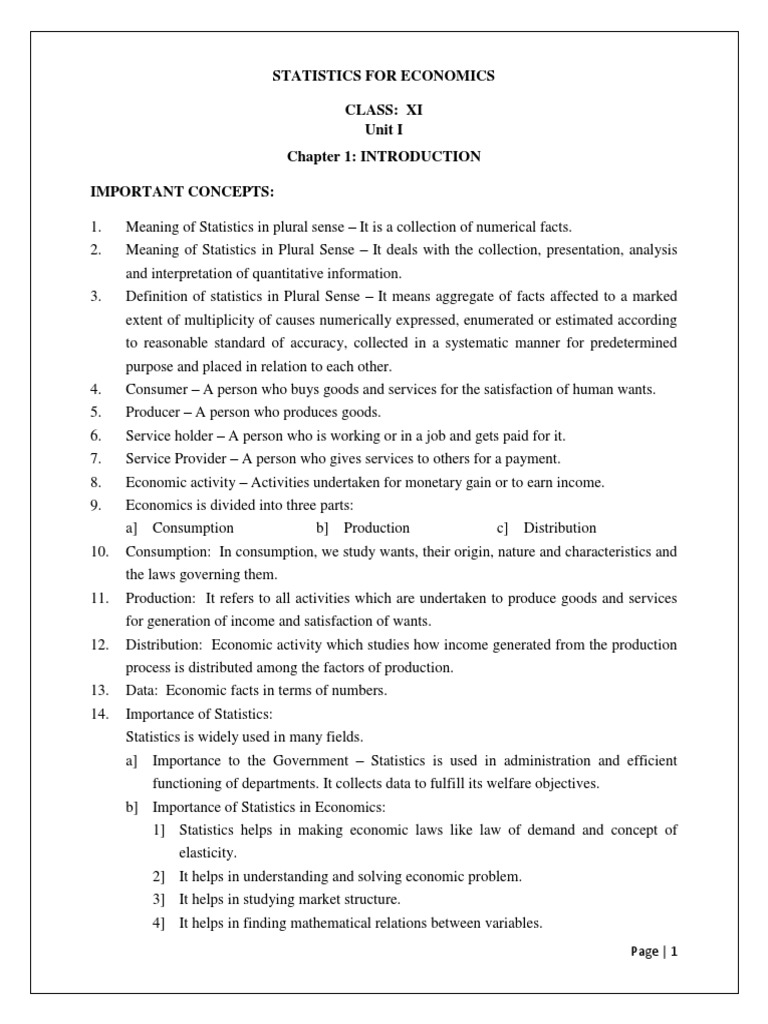 STATISTICS FOR ECONOMICS

CLASS: XI
Unit I

Chapter 1: INTRODUCTION

IMPORTANT CONCEPTS:

1. Meaning of Statistics in plural sense – It is a collection of numerical facts.
2. Meaning of Statistics in Plural Sense – It deals with the collection, presentation, analysis and interpretation of quantitative information.
3. Definition of statistics in Plural Sense – It means aggregate of facts affected to a marked extent of multiplicity of causes numerically expressed, enumerated or estimated according to reasonable standard of accuracy, collected in a systematic manner for predetermined purpose and placed in relation to each other.
4. Consumer – A person who buys goods and services for the satisfaction of human wants.
5. Producer – A person who produces goods.
6. Service holder – A person who is working or in a job and gets paid for it.
7. Service Provider – A person who gives services to others for a payment.
8. Economic activity – Activities undertaken for monetary gain or to earn income.
9. Economics is divided into three parts:
a] Consumption b] Production c] Distribution
10. Consumption: In consumption, we study wants, their origin, nature and characteristics and the laws governing them.
11. Production: It refers to all activities which are undertaken to produce goods and services for generation of income and satisfaction of wants.
12. Distribution: Economic activity which studies how income generated from the production process is distributed among the factors of production.
13. Data: Economic facts in terms of numbers.
14. Importance of Statistics:
Statistics is widely used in many fields.
a] Importance to the Government – Statistics is used in administration and efficient functioning of departments. It collects data to fulfill its welfare objectives.
b] Importance of Statistics in Economics:
1] Statistics helps in making economic laws like law of demand and concept of elasticity.
2] It helps in understanding and solving economic problem.
3] It helps in studying market structure.
4] It helps in finding mathematical relations between variables.

Page | 1